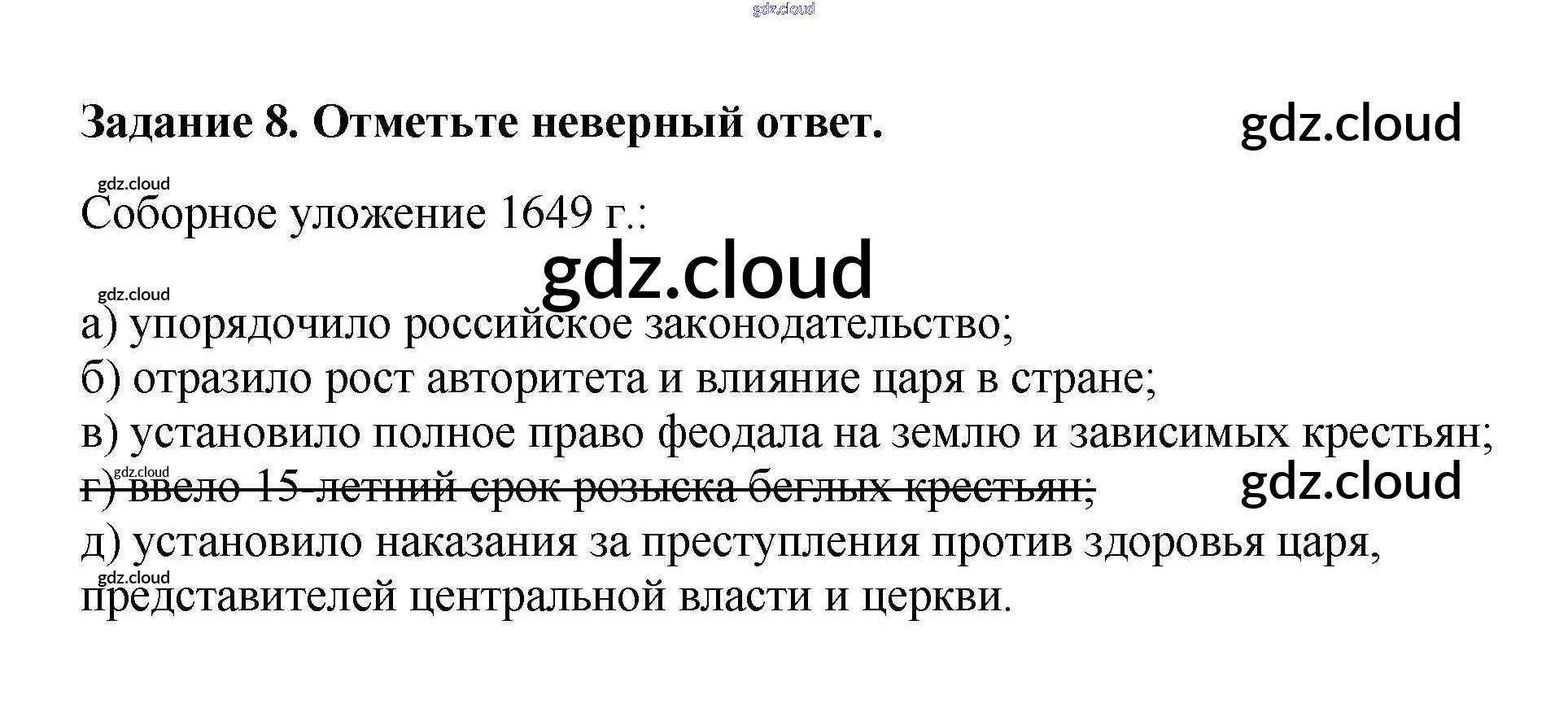 Задание 8. Отметьте неверный ответ.

Соборное уложение 1649 г.:

а) упорядочило российское законодательство;
б) отразило рост авторитета и влияние царя в стране;
в) установило полное право феодала на землю и зависимых крестьян;
г) ввело 15-летний срок розыска беглых крестьян;
д) установило наказания за преступления против здоровья царя, представителей центральной власти и церкви.

gdz.cloud